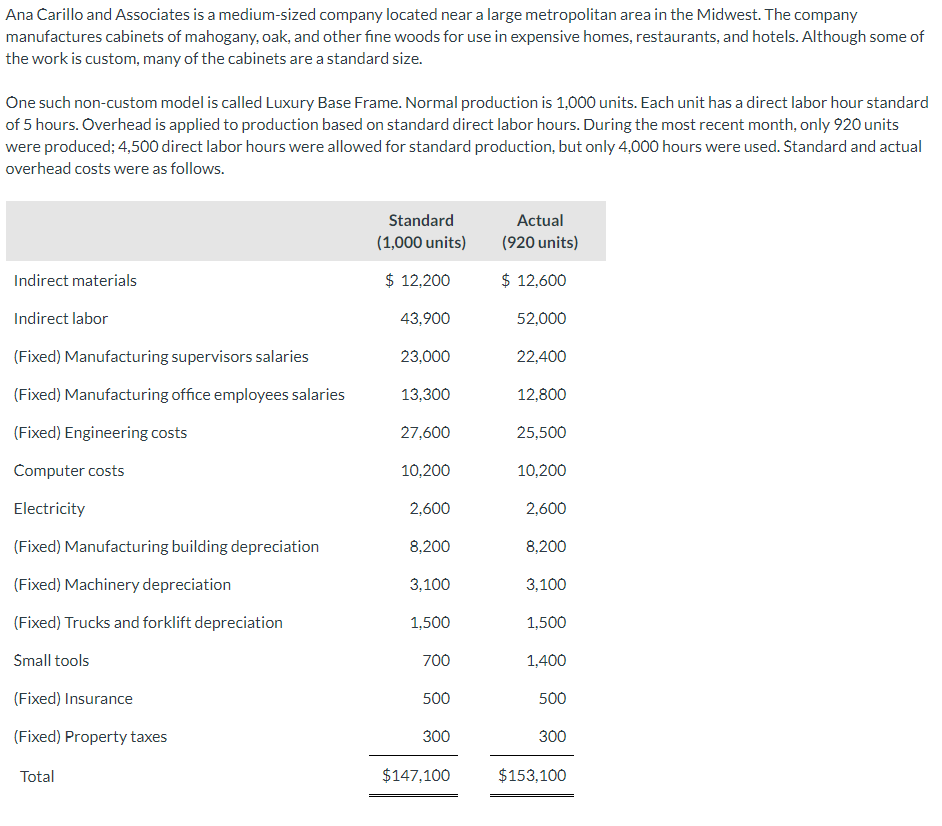 Ana Carillo and Associates is a medium-sized company located near a large metropolitan area in the Midwest. The company manufactures cabinets of mahogany, oak, and other fine woods for use in expensive homes, restaurants, and hotels. Although some of the work is custom, many of the cabinets are a standard size.

One such non-custom model is called Luxury Base Frame. Normal production is 1,000 units. Each unit has a direct labor hour standard of 5 hours. Overhead is applied to production based on standard direct labor hours. During the most recent month, only 920 units were produced; 4,500 direct labor hours were allowed for standard production, but only 4,000 hours were used. Standard and actual overhead costs were as follows.

| | Standard (1,000 units) | Actual (920 units) |
|---|---|---|
| Indirect materials | \$ 12,200 | \$ 12,600 |
| Indirect labor | 43,900 | 52,000 |
| (Fixed) Manufacturing supervisors salaries | 23,000 | 22,400 |
| (Fixed) Manufacturing office employees salaries | 13,300 | 12,800 |
| (Fixed) Engineering costs | 27,600 | 25,500 |
| Computer costs | 10,200 | 10,200 |
| Electricity | 2,600 | 2,600 |
| (Fixed) Manufacturing building depreciation | 8,200 | 8,200 |
| (Fixed) Machinery depreciation | 3,100 | 3,100 |
| (Fixed) Trucks and forklift depreciation | 1,500 | 1,500 |
| Small tools | 700 | 1,400 |
| (Fixed) Insurance | 500 | 500 |
| (Fixed) Property taxes | 300 | 300 |
| Total | \$147,100 | \$153,100 |